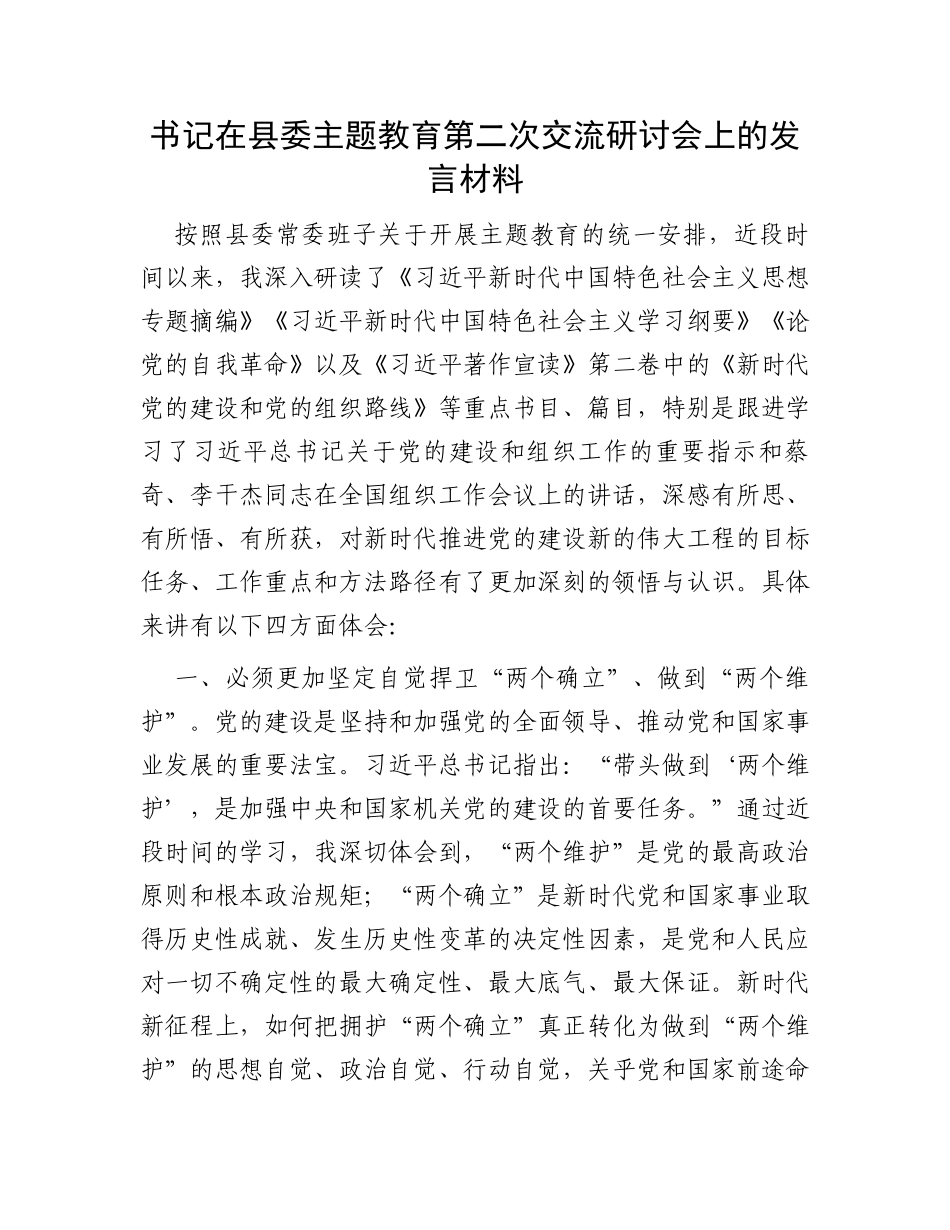 书记在县委主题教育第二次交流研讨会上的发言材料

按照县委常委班子关于开展主题教育的统一安排，近段时间以来，我深入研读了《习近平新时代中国特色社会主义思想专题摘编》《习近平新时代中国特色社会主义学习纲要》《论党的自我革命》以及《习近平著作宣读》第二卷中的《新时代党的建设和党的组织路线》等重点书目、篇目，特别是跟进学习了习近平总书记关于党的建设和组织工作的重要指示和蔡奇、李干杰同志在全国组织工作会议上的讲话，深感有所思、有所悟、有所获，对新时代推进党的建设新的伟大工程的目标任务、工作重点和方法路径有了更加深刻的领悟与认识。具体来讲有以下四方面体会:

一、必须更加坚定自觉捍卫“两个确立”、做到“两个维护”。党的建设是坚持和加强党的全面领导、推动党和国家事业发展的重要法宝。习近平总书记指出：“带头做到‘两个维护’，是加强中央和国家机关党的建设的首要任务。”通过近段时间的学习，我深切体会到，“两个维护”是党的最高政治原则和根本政治规矩；“两个确立”是新时代党和国家事业取得历史性成就、发生历史性变革的决定性因素，是党和人民应对一切不确定性的最大确定性、最大底气、最大保证。新时代新征程上，如何把拥护“两个确立”真正转化为做到“两个维护”的思想自觉、政治自觉、行动自觉，关乎党和国家前途命